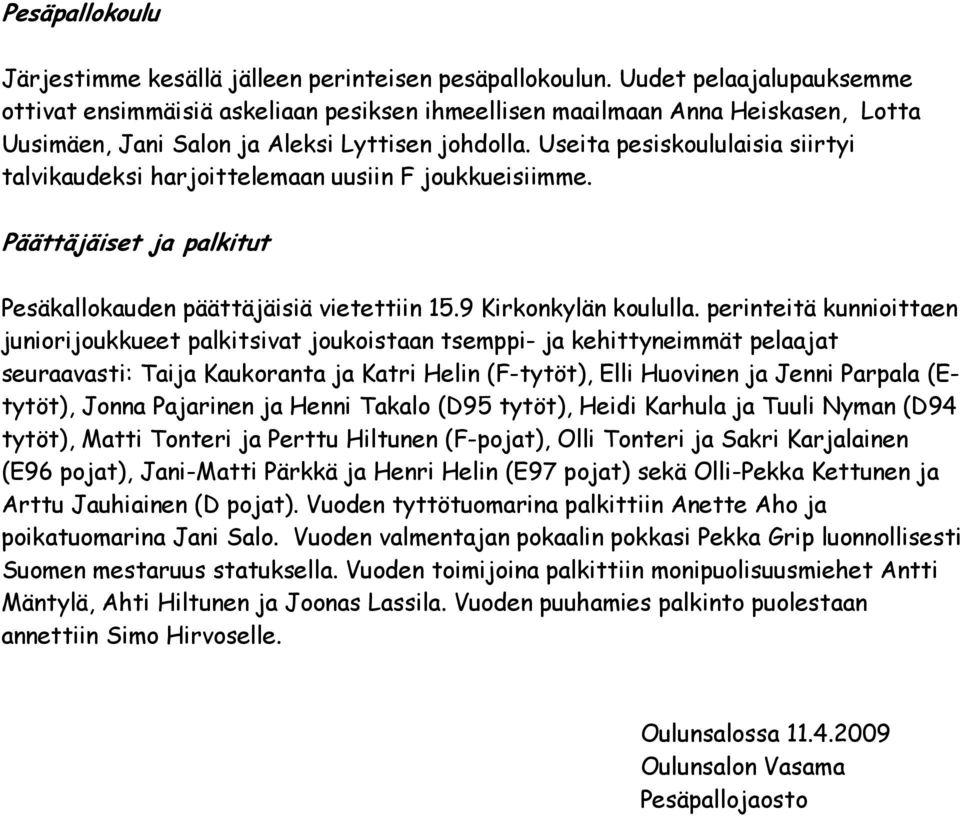 Pesäpallokoulu

Järjestimme kesällä jälleen perinteisen pesäpallokoulun. Uudet pelaajalupauksemme ottivat ensimmäisiä askeliaan pesiksen ihmeellisen maailmaan Anna Heiskasen, Lotta Uusimäen, Jani Salon ja Aleksi Lyttisen johdolla. Useita pesiskoululaisia siirtyi talvikaudeksi harjoittelemaan uusiin F joukkueisiimme.

Päättäjäiset ja palkitut

Pesäkallokauden päättäjäisiä vietettiin 15.9 Kirkonkylän koululla. perinteitä kunnioittaen juniorijoukkueet palkitsivat joukoistaan tsemppi- ja kehittyneimmät pelaajat seuraavasti: Taija Kaukoranta ja Katri Helin (F-tytöt), Elli Huovinen ja Jenni Parpala (E-tytöt), Jonna Pajarinen ja Henni Takalo (D95 tytöt), Heidi Karhula ja Tuuli Nyman (D94 tytöt), Matti Tonteri ja Perttu Hiltunen (F-pojat), Olli Tonteri ja Sakri Karjalainen (E96 pojat), Jani-Matti Pärkkä ja Henri Helin (E97 pojat) sekä Olli-Pekka Kettunen ja Arttu Jauhiainen (D pojat). Vuoden tyttötuomarina palkittiin Anette Aho ja poikatuomarina Jani Salo. Vuoden valmentajan pokaalin pokkasi Pekka Grip luonnollisesti Suomen mestaruus statuksella. Vuoden toimijoina palkittiin monipuolisuusmiehet Antti Mäntylä, Ahti Hiltunen ja Joonas Lassila. Vuoden puuhamies palkinto puolestaan annettiin Simo Hirvoselle.

Oulunsalossa 11.4.2009
Oulunsalon Vasama
Pesäpallojaosto